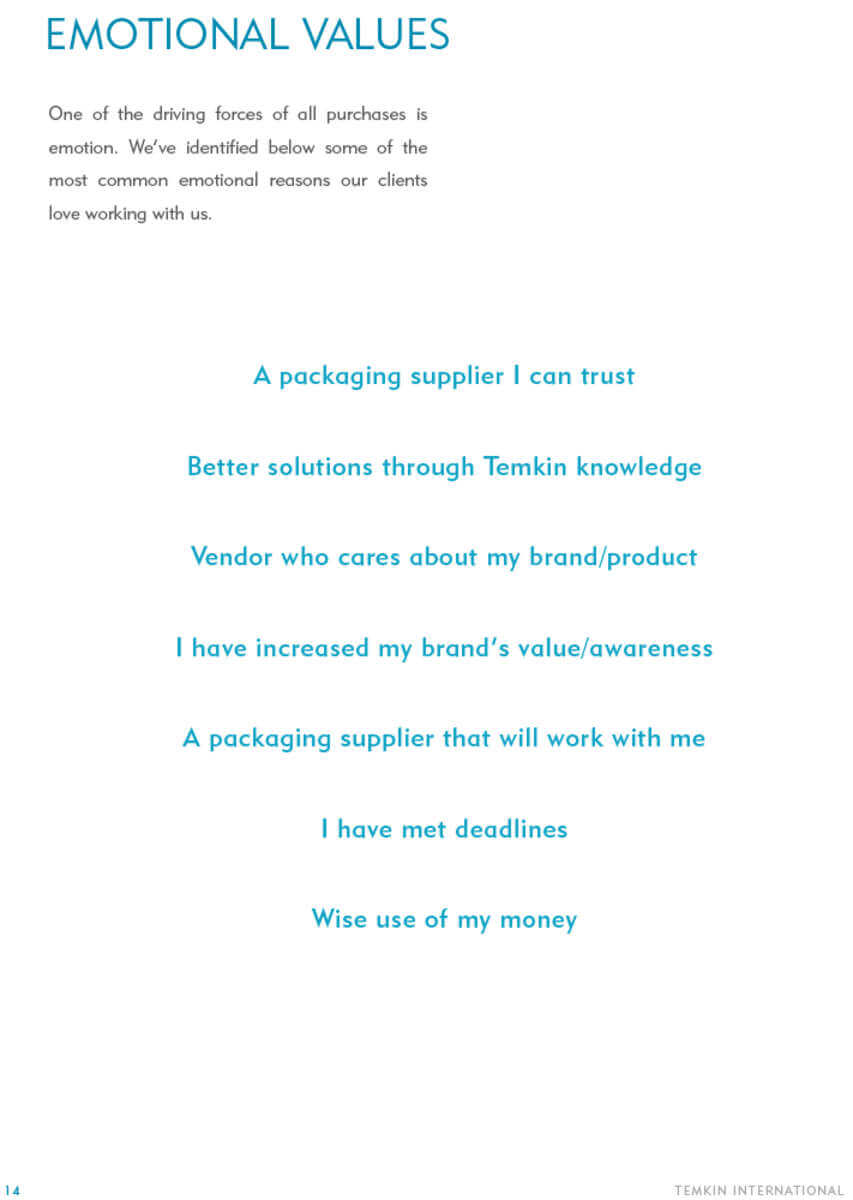 EMOTIONAL VALUES

One of the driving forces of all purchases is emotion. We've identified below some of the most common emotional reasons our clients love working with us.

A packaging supplier I can trust

Better solutions through Temkin knowledge

Vendor who cares about my brand/product

I have increased my brand's value/awareness

A packaging supplier that will work with me

I have met deadlines

Wise use of my money

14

TEMKIN INTERNATIONAL